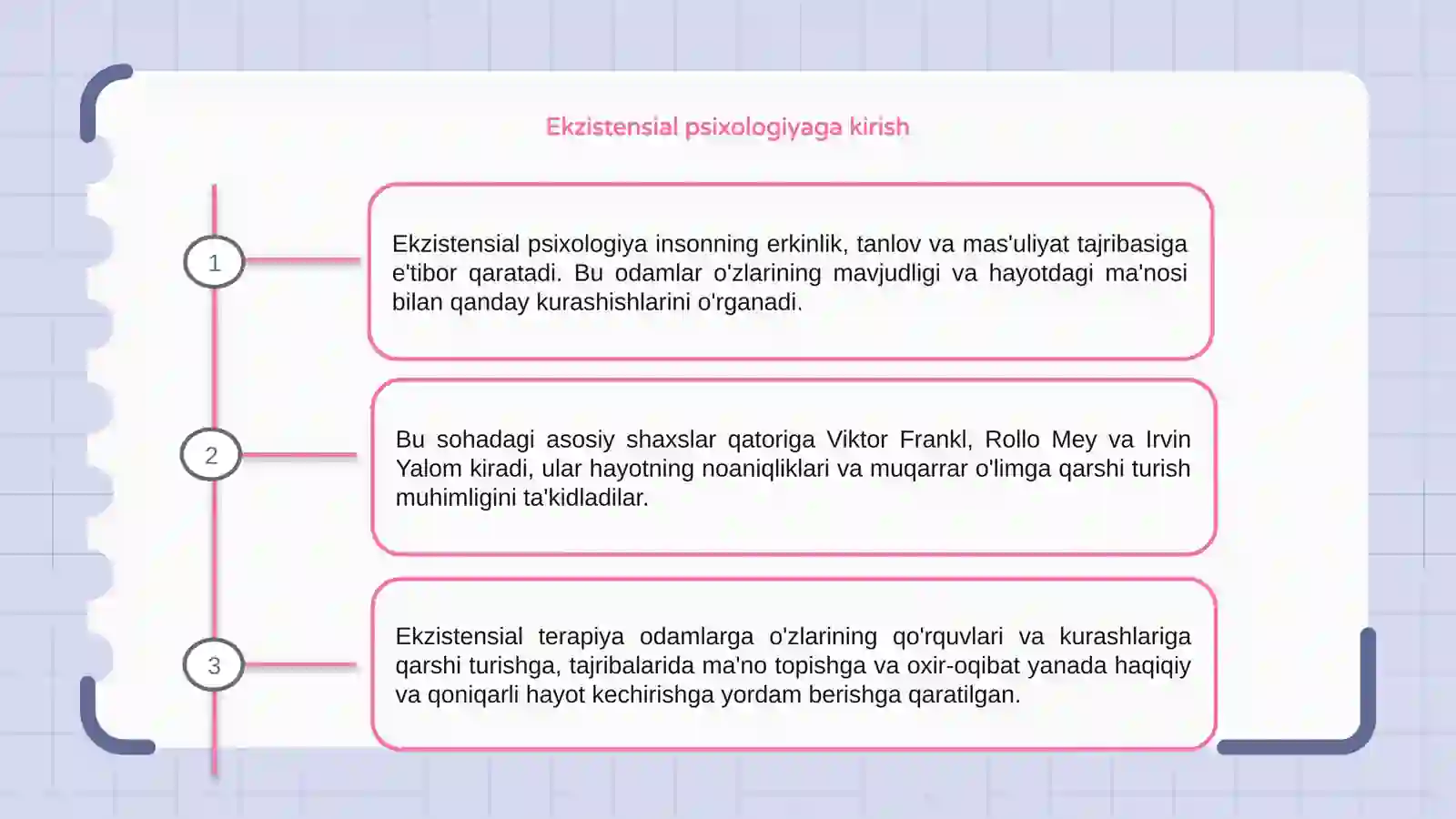 Ekzistensial psixologiyaga kirish

1

Ekzistensial psixologiya insonning erkinlik, tanlov va mas'uliyat tajribasiga e'tibor qaratadi. Bu odamlar o'zlarining mavjudligi va hayotdagi ma'nosi bilan qanday kurashishlarini o'rganadi.

2

Bu sohadagi asosiy shaxslar qatoriga Viktor Frankl, Rollo Mey va Irvin Yalom kiradi, ular hayotning noaniqliklari va muqarrar o'limga qarshi turish muhimligini ta'kidladilar.

3

Ekzistensial terapiya odamlarga o'zlarining qo'rquvlari va kurashlariga qarshi turishga, tajribalarida ma'no topishga va oxir-oqibat yanada haqiqiy va qoniqarli hayot kechirishga yordam berishga qaratilgan.